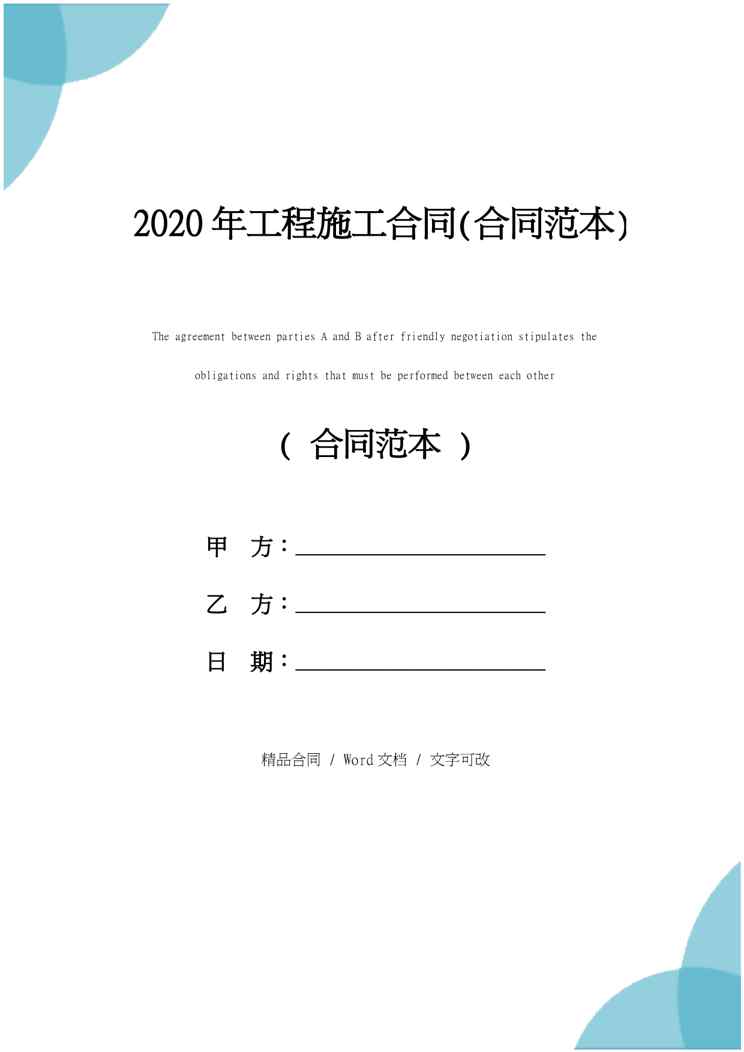 2020年工程施工合同(合同范本)

The agreement between parties A and B after friendly negotiation stipulates the obligations and rights that must be performed between each other

（合同范本）

甲 方：____

乙 方：____

日 期：____

精品合同 / Word文档 / 文字可改